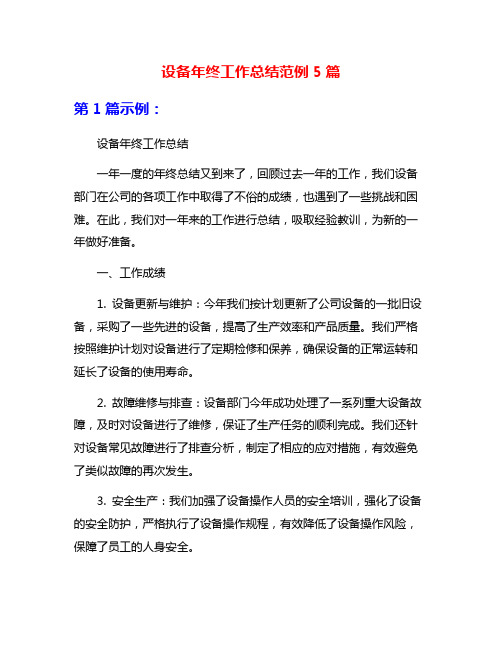 设备年终工作总结范例 5 篇

第 1 篇示例：

设备年终工作总结

一年一度的年终总结又到来了，回顾过去一年的工作，我们设备部门在公司的各项工作中取得了不俗的成绩，也遇到了一些挑战和困难。在此，我们对一年来的工作进行总结，吸取经验教训，为新的一年做好准备。

一、工作成绩

1. 设备更新与维护：今年我们按计划更新了公司设备的一批旧设备，采购了一些先进的设备，提高了生产效率和产品质量。我们严格按照维护计划对设备进行了定期检修和保养，确保设备的正常运转和延长了设备的使用寿命。

2. 故障维修与排查：设备部门今年成功处理了一系列重大设备故障，及时对设备进行了维修，保证了生产任务的顺利完成。我们还针对设备常见故障进行了排查分析，制定了相应的应对措施，有效避免了类似故障的再次发生。

3. 安全生产：我们加强了设备操作人员的安全培训，强化了设备的安全防护，严格执行了设备操作规程，有效降低了设备操作风险，保障了员工的人身安全。